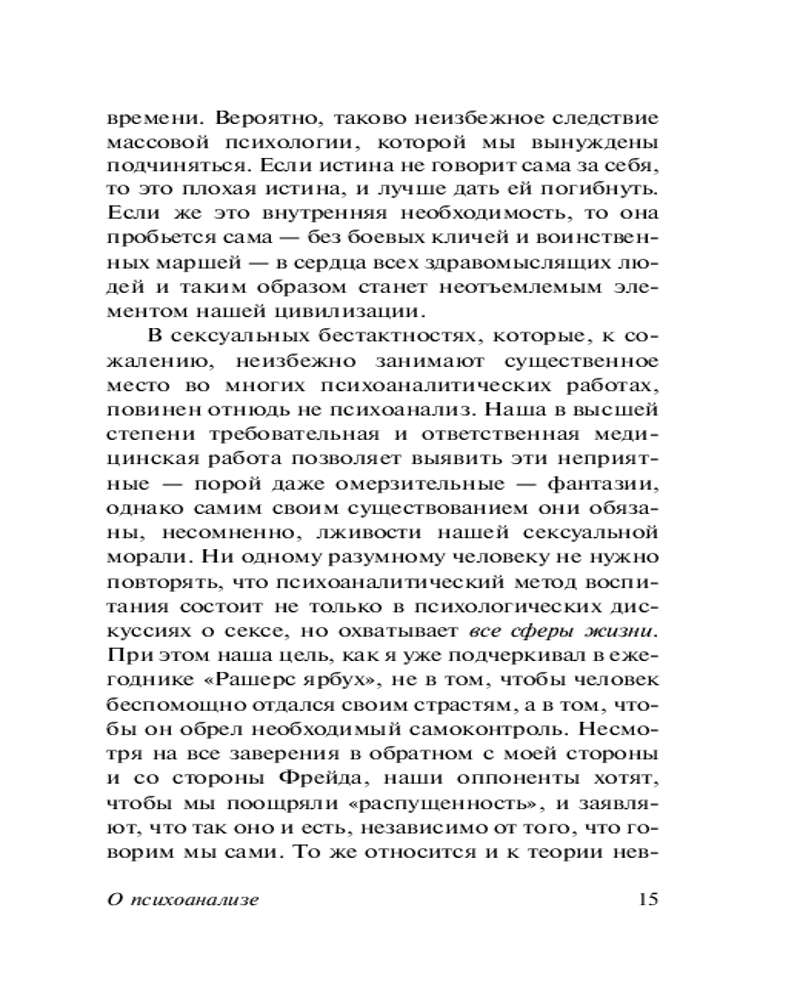 времени. Вероятно, таково неизбежное следствие массовой психологии, которой мы вынуждены подчиняться. Если истина не говорит сама за себя, то это плохая истина, и лучше дать ей погибнуть. Если же это внутренняя необходимость, то она пробьется сама — без боевых кличей и воинственных маршей — в сердца всех здравомыслящих людей и таким образом станет неотъемлемым элементом нашей цивилизации.

В сексуальных бестактностях, которые, к сожалению, неизбежно занимают существенное место во многих психоаналитических работах, повинен отнюдь не психоанализ. Наша в высшей степени требовательная и ответственная медицинская работа позволяет выявить эти неприятные — порой даже омерзительные — фантазии, однако самим своим существованием они обязаны, несомненно, лживости нашей сексуальной морали. Ни одному разумному человеку не нужно повторять, что психоаналитический метод воспитания состоит не только в психологических дискуссиях о сексе, но охватывает все сферы жизни. При этом наша цель, как я уже подчеркивал в ежегоднике «Рашерс ярбух», не в том, чтобы человек беспомощно отдался своим страстям, а в том, чтобы он обрел необходимый самоконтроль. Несмотря на все заверения в обратном с моей стороны и со стороны Фрейда, наши оппоненты хотят, чтобы мы поощряли «распущенность», и заявляют, что так оно и есть, независимо от того, что говорим мы сами. То же относится и к теории нев-

О психоанализе 15